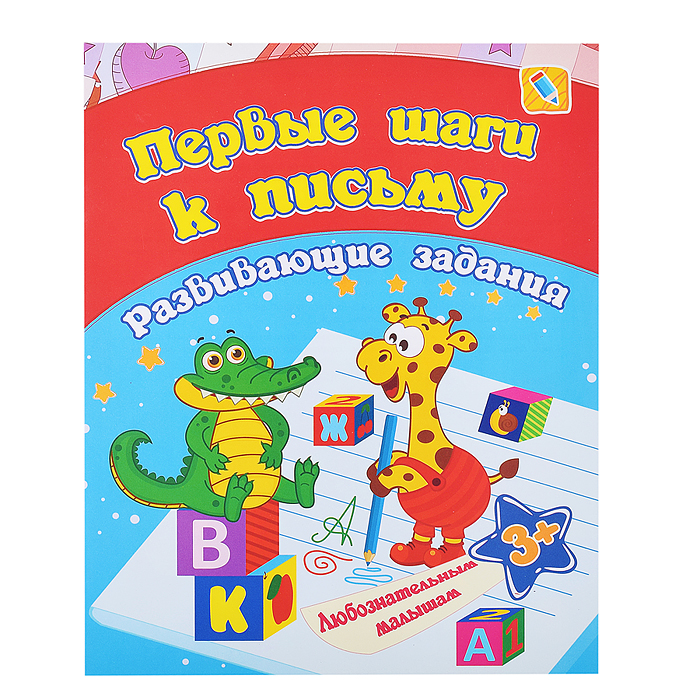 Первые шаги к письму

Развивающие задания

2
Ж

В

К

А

3+

Любознательным малышам

2
А 1